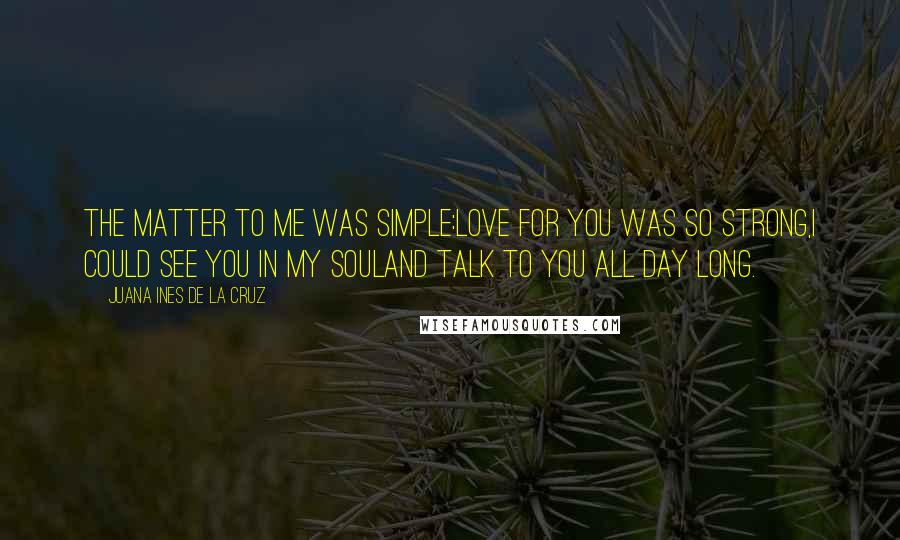 THE MATTER TO ME WAS SIMPLE:LOVE FOR YOU WAS SO STRONG,I COULD SEE YOU IN MY SOULAND TALK TO YOU ALL DAY LONG.

JUANA INES DE LA CRUZ

WISEFAMOUSQUOTES.COM